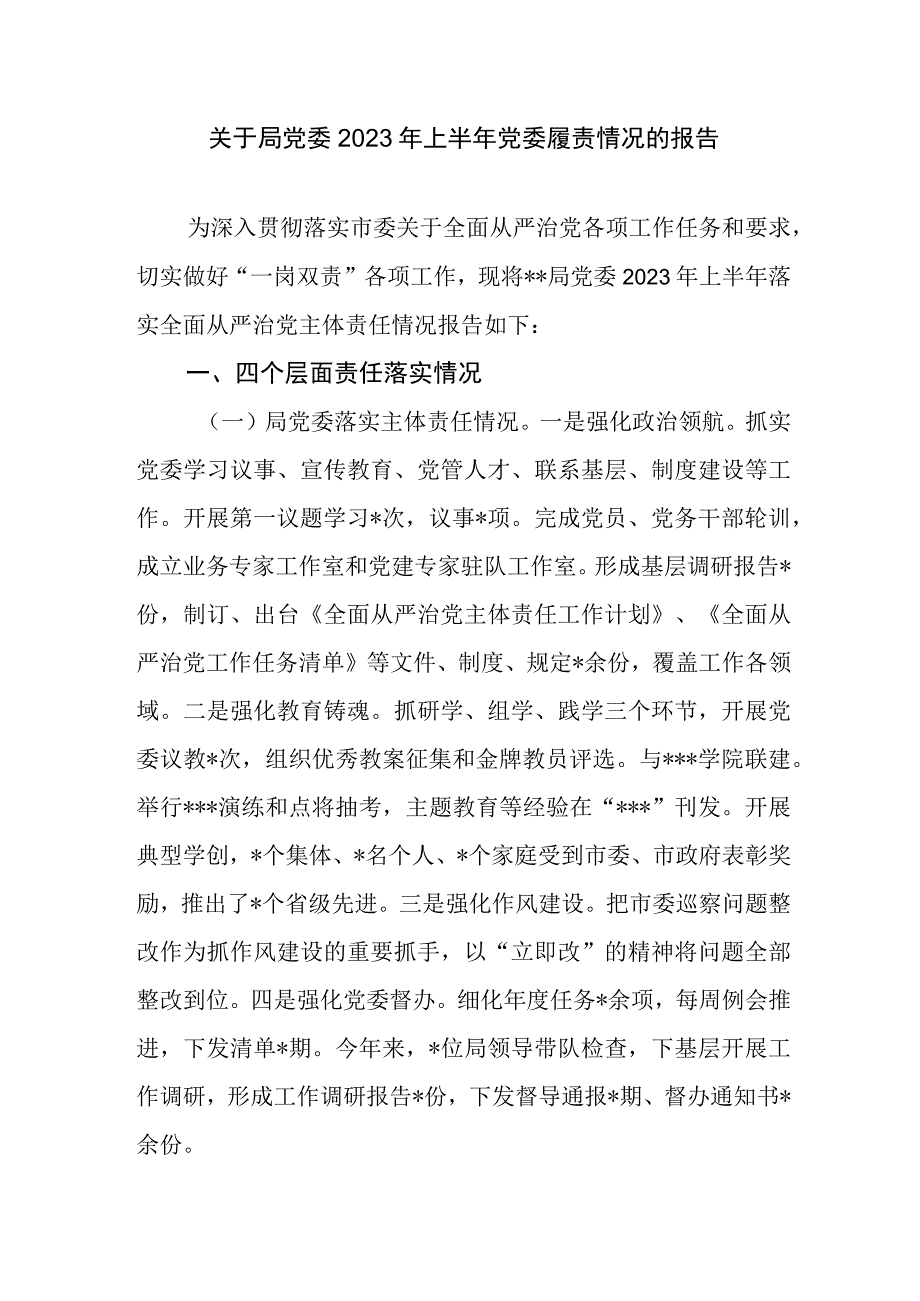 关于局党委2023年上半年党委履责情况的报告

为深入贯彻落实市委关于全面从严治党各项工作任务和要求，切实做好“一岗双责”各项工作，现将**局党委2023年上半年落实全面从严治党主体责任情况报告如下：

一、四个层面责任落实情况

（一）局党委落实主体责任情况。一是强化政治领航。抓实党委学习议事、宣传教育、党管人才、联系基层、制度建设等工作。开展第一议题学习*次，议事*项。完成党员、党务干部轮训，成立业务专家工作室和党建专家驻队工作室。形成基层调研报告*份，制订、出台《全面从严治党主体责任工作计划》、《全面从严治党工作任务清单》等文件、制度、规定*余份，覆盖工作各领域。二是强化教育铸魂。抓研学、组学、践学三个环节，开展党委议教*次，组织优秀教案征集和金牌教员评选。与***学院联建。举行***演练和点将抽考，主题教育等经验在“***”刊发。开展典型学创，*个集体、*名个人、*个家庭受到市委、市政府表彰奖励，推出了*个省级先进。三是强化作风建设。把市委巡察问题整改作为抓作风建设的重要抓手，以“立即改”的精神将问题全部整改到位。四是强化党委督办。细化年度任务*余项，每周例会推进，下发清单*期。今年来，*位局领导带队检查，下基层开展工作调研，形成工作调研报告*份，下发督导通报*期、督办通知书*余份。